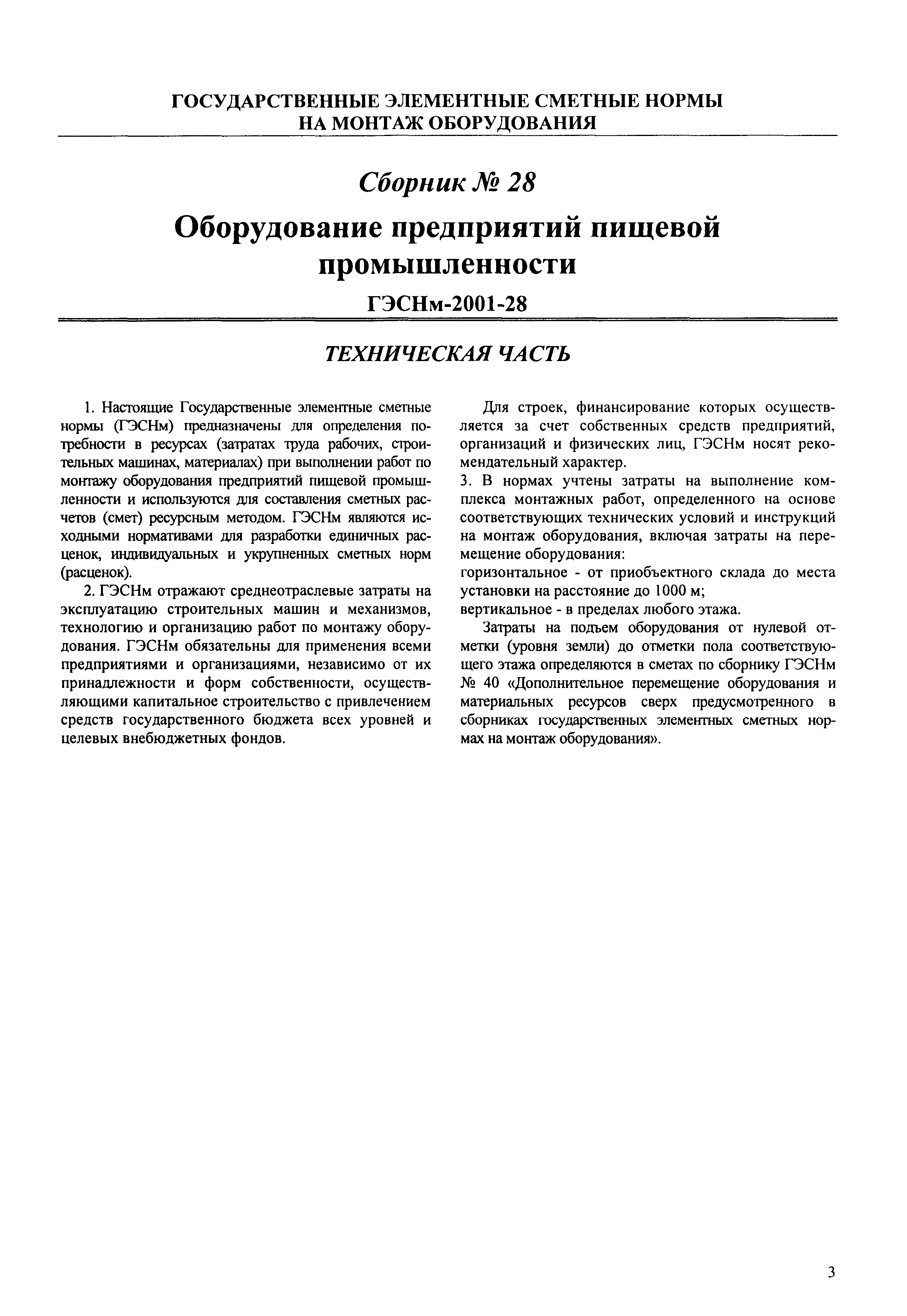 ГОСУДАРСТВЕННЫЕ ЭЛЕМЕНТНЫЕ СМЕТНЫЕ НОРМЫ
НА МОНТАЖ ОБОРУДОВАНИЯ

Сборник № 28

Оборудование предприятий пищевой промышленности

ГЭСНм-2001-28

ТЕХНИЧЕСКАЯ ЧАСТЬ

1. Настоящие Государственные элементные сметные нормы (ГЭСНм) предназначены для определения потребности в ресурсах (затратах труда рабочих, строительных машинах, материалах) при выполнении работ по монтажу оборудования предприятий пищевой промышленности и используются для составления сметных расчетов (смет) ресурсным методом. ГЭСНм являются исходными нормативами для разработки единичных расценок, индивидуальных и укрупненных сметных норм (расценок).

2. ГЭСНм отражают среднеотраслевые затраты на эксплуатацию строительных машин и механизмов, технологию и организацию работ по монтажу оборудования. ГЭСНм обязательны для применения всеми предприятиями и организациями, независимо от их принадлежности и форм собственности, осуществляющими капитальное строительство с привлечением средств государственного бюджета всех уровней и целевых внебюджетных фондов.

Для строек, финансирование которых осуществляется за счет собственных средств предприятий, организаций и физических лиц, ГЭСНм носят рекомендательный характер.

3. В нормах учтены затраты на выполнение комплекса монтажных работ, определенного на основе соответствующих технических условий и инструкций на монтаж оборудования, включая затраты на перемещение оборудования:
горизонтальное - от приобъектного склада до места установки на расстояние до 1000 м;
вертикальное - в пределах любого этажа.

Затраты на подъем оборудования от нулевой отметки (уровня земли) до отметки пола соответствующего этажа определяются в сметах по сборнику ГЭСНм № 40 «Дополнительное перемещение оборудования и материальных ресурсов сверх предусмотренного в сборниках государственных элементных сметных нормах на монтаж оборудования».

3